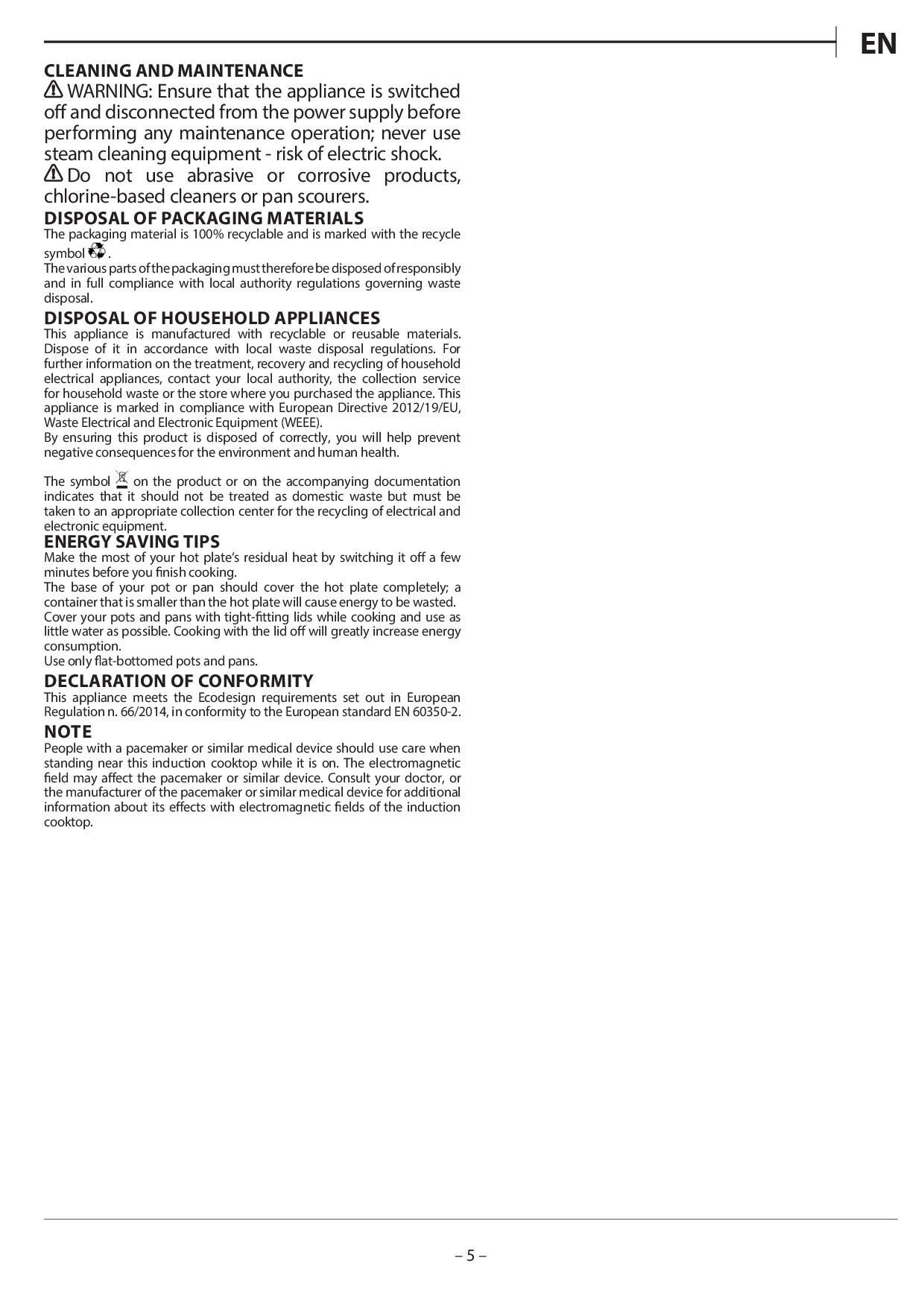 EN

CLEANING AND MAINTENANCE
WARNING: Ensure that the appliance is switched off and disconnected from the power supply before performing any maintenance operation; never use steam cleaning equipment - risk of electric shock.
Do not use abrasive or corrosive products, chlorine-based cleaners or pan scourers.

DISPOSAL OF PACKAGING MATERIALS
The packaging material is 100% recyclable and is marked with the recycle symbol .
The various parts of the packaging must therefore be disposed of responsibly and in full compliance with local authority regulations governing waste disposal.

DISPOSAL OF HOUSEHOLD APPLIANCES
This appliance is manufactured with recyclable or reusable materials. Dispose of it in accordance with local waste disposal regulations. For further information on the treatment, recovery and recycling of household electrical appliances, contact your local authority, the collection service for household waste or the store where you purchased the appliance. This appliance is marked in compliance with European Directive 2012/19/EU, Waste Electrical and Electronic Equipment (WEEE).
By ensuring this product is disposed of correctly, you will help prevent negative consequences for the environment and human health.

The symbol on the product or on the accompanying documentation indicates that it should not be treated as domestic waste but must be taken to an appropriate collection center for the recycling of electrical and electronic equipment.

ENERGY SAVING TIPS
Make the most of your hot plate's residual heat by switching it off a few minutes before you finish cooking.
The base of your pot or pan should cover the hot plate completely; a container that is smaller than the hot plate will cause energy to be wasted.
Cover your pots and pans with tight-fitting lids while cooking and use as little water as possible. Cooking with the lid off will greatly increase energy consumption.
Use only flat-bottomed pots and pans.

DECLARATION OF CONFORMITY
This appliance meets the Ecodesign requirements set out in European Regulation n. 66/2014, in conformity to the European standard EN 60350-2.

NOTE
People with a pacemaker or similar medical device should use care when standing near this induction cooktop while it is on. The electromagnetic field may affect the pacemaker or similar device. Consult your doctor, or the manufacturer of the pacemaker or similar medical device for additional information about its effects with electromagnetic fields of the induction cooktop.

– 5 –